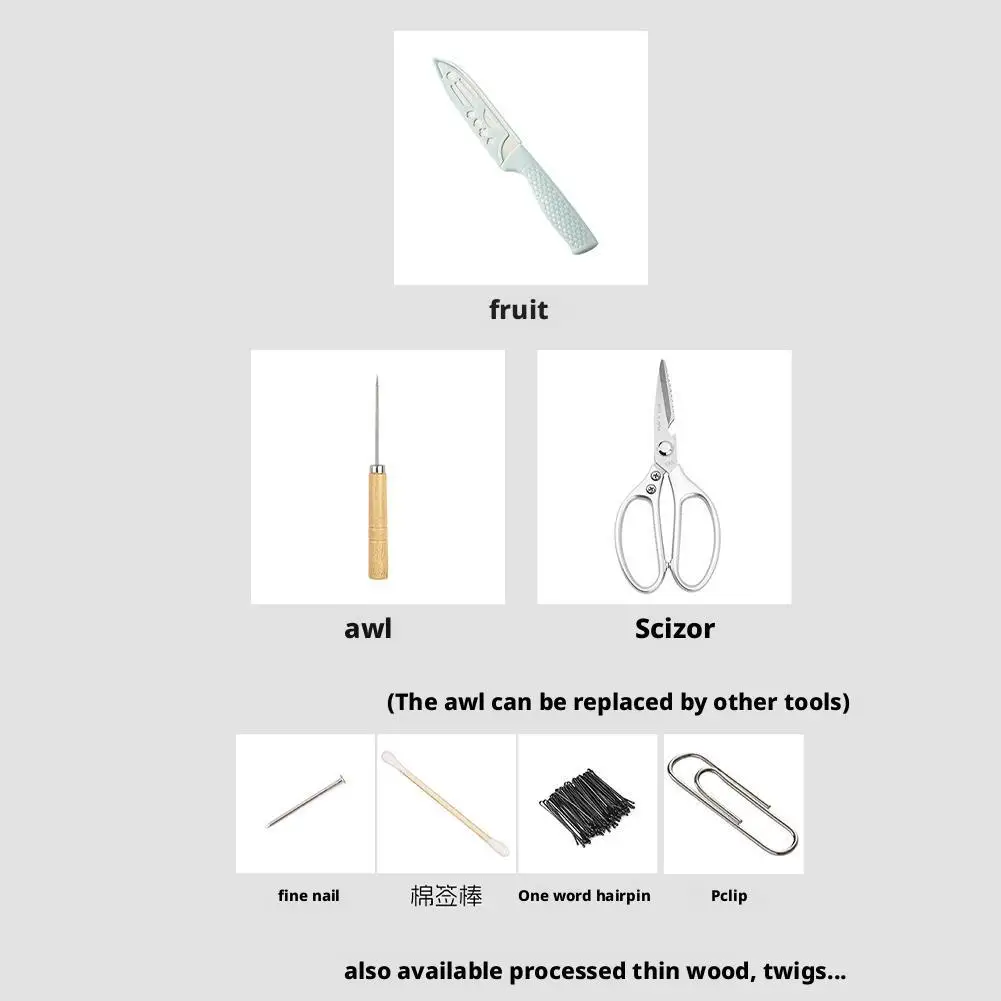 fruit

awl

Scizor

(The awl can be replaced by other tools)

fine nail

棉签棒

One word hairpin

Pclip

also available processed thin wood, twigs...